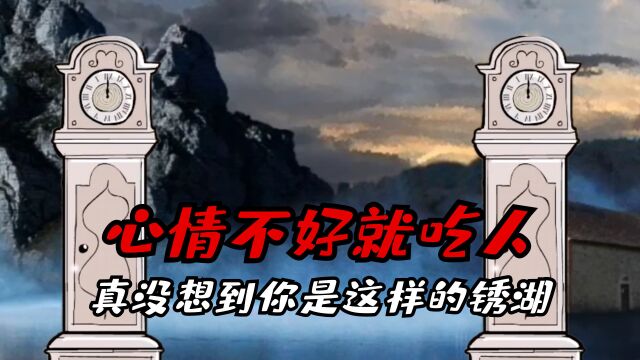 心情不好就吃人
真没想到你是这样的锈湖